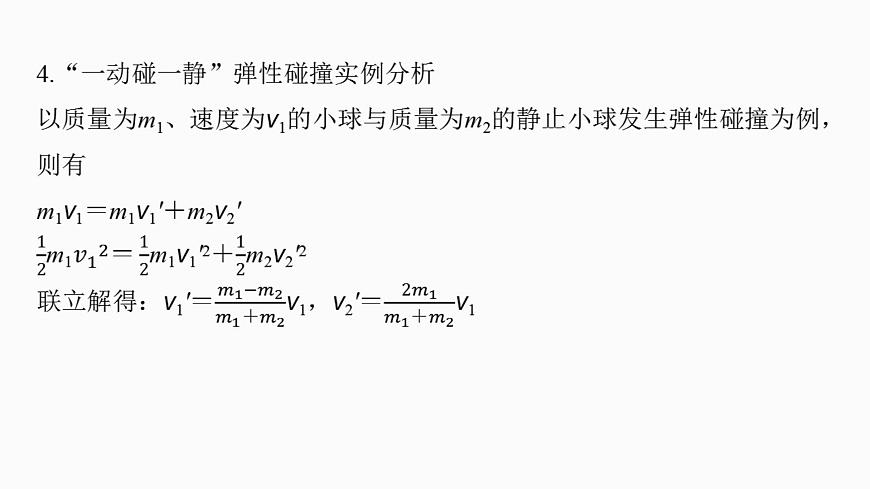 4.“一动碰一静”弹性碰撞实例分析

以质量为$m_1$、速度为$v_1$的小球与质量为$m_2$的静止小球发生弹性碰撞为例，则有

$m_1v_1=m_1v_1'+m_2v_2'$

$\frac{1}{2}m_1v_1^2=\frac{1}{2}m_1v_1'^2+\frac{1}{2}m_2v_2'^2$

联立解得：$v_1'=\frac{m_1-m_2}{m_1+m_2}v_1$，$v_2'=\frac{2m_1}{m_1+m_2}v_1$